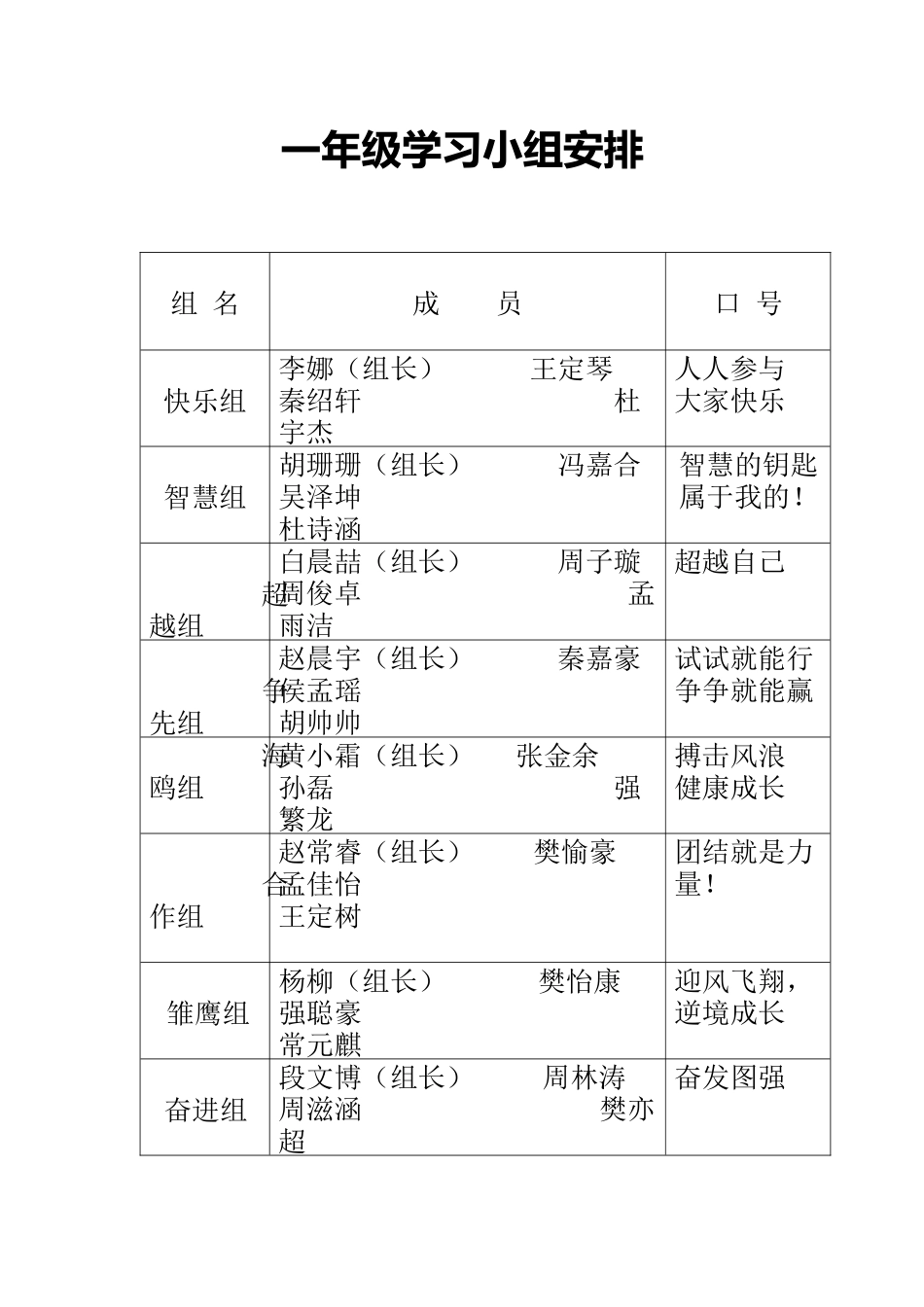 一年级学习小组安排

| 组 名 | 成 员 | 口 号 |
|---|---|---|
| 快乐组 | 李娜（组长） 王定琴 秦绍轩 杜宇杰 | 人人参与 大家快乐 |
| 智慧组 | 胡珊珊（组长） 冯嘉合 吴泽坤 杜诗涵 | 智慧的钥匙属于我的！ |
| 超越组 | 白晨喆（组长） 周子璇 周俊卓 孟雨洁 | 超越自己 |
| 争先组 | 赵晨宇（组长） 秦嘉豪 侯孟瑶 胡帅帅 | 试试就能行 争争就能赢 |
| 海鸥组 | 黄小霜（组长） 张金余 孙磊 强繁龙 | 搏击风浪 健康成长 |
| 合作组 | 赵常睿（组长） 樊愉豪 孟佳怡 王定树 | 团结就是力量！ |
| 雏鹰组 | 杨柳（组长） 樊怡康 强聪豪 常元麒 | 迎风飞翔，逆境成长 |
| 奋进组 | 段文博（组长） 周林涛 周滋涵 樊亦超 | 奋发图强 |